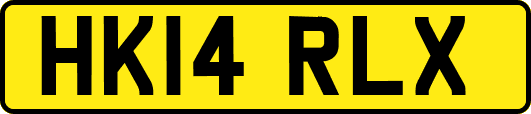 HK14 RLX